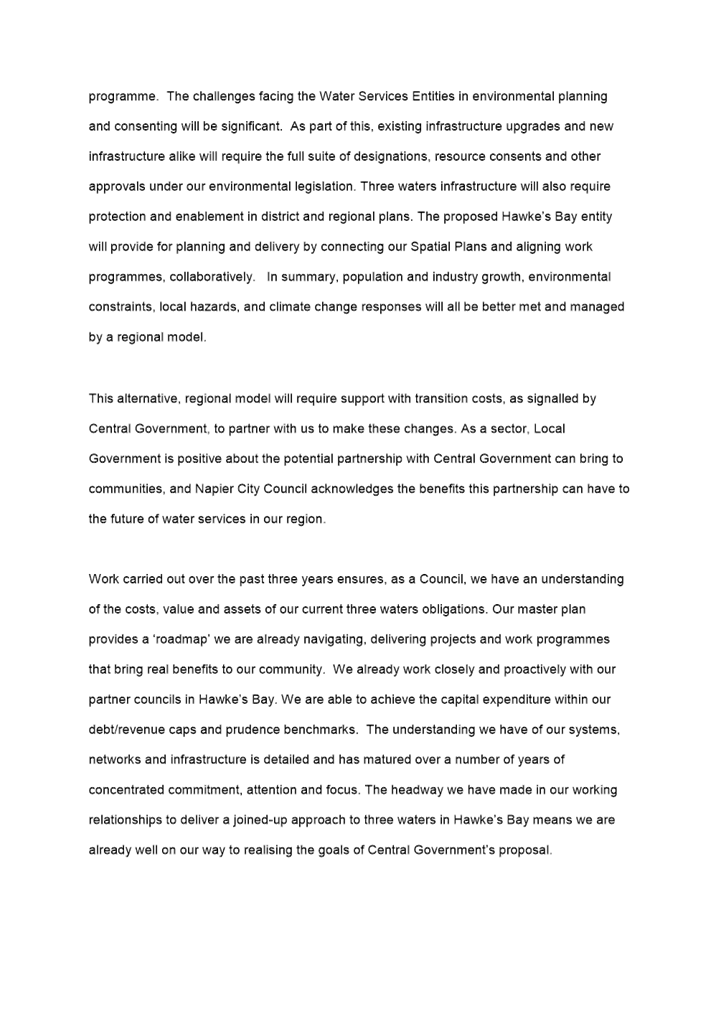 programme. The challenges facing the Water Services Entities in environmental planning and consenting will be significant. As part of this, existing infrastructure upgrades and new infrastructure alike will require the full suite of designations, resource consents and other approvals under our environmental legislation. Three waters infrastructure will also require protection and enablement in district and regional plans. The proposed Hawke's Bay entity will provide for planning and delivery by connecting our Spatial Plans and aligning work programmes, collaboratively. In summary, population and industry growth, environmental constraints, local hazards, and climate change responses will all be better met and managed by a regional model.

This alternative, regional model will require support with transition costs, as signalled by Central Government, to partner with us to make these changes. As a sector, Local Government is positive about the potential partnership with Central Government can bring to communities, and Napier City Council acknowledges the benefits this partnership can have to the future of water services in our region.

Work carried out over the past three years ensures, as a Council, we have an understanding of the costs, value and assets of our current three waters obligations. Our master plan provides a 'roadmap' we are already navigating, delivering projects and work programmes that bring real benefits to our community. We already work closely and proactively with our partner councils in Hawke's Bay. We are able to achieve the capital expenditure within our debt/revenue caps and prudence benchmarks. The understanding we have of our systems, networks and infrastructure is detailed and has matured over a number of years of concentrated commitment, attention and focus. The headway we have made in our working relationships to deliver a joined-up approach to three waters in Hawke's Bay means we are already well on our way to realising the goals of Central Government's proposal.